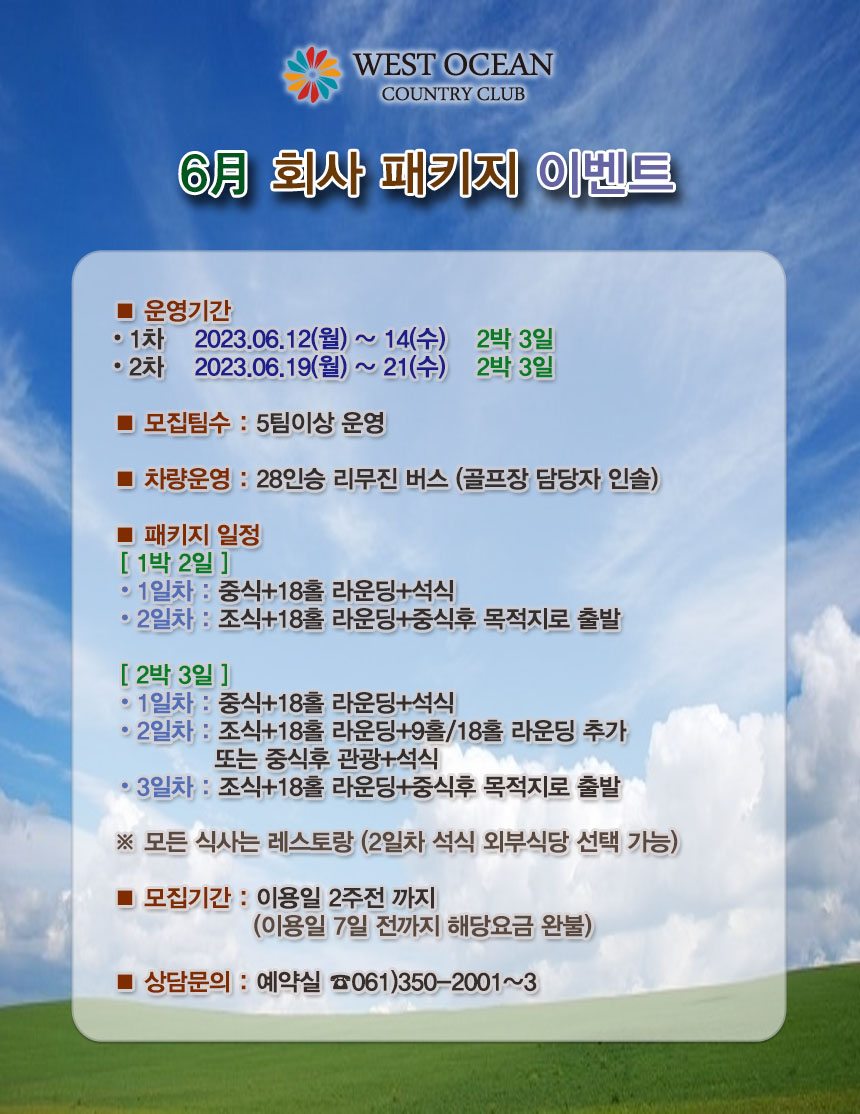 WEST OCEAN
COUNTRY CLUB

6月 회사 패키지 이벤트

■ 운영기간
• 1차 2023.06.12(월) ~ 14(수) 2박 3일
• 2차 2023.06.19(월) ~ 21(수) 2박 3일

■ 모집팀수 : 5팀이상 운영

■ 차량운영 : 28인승 리무진 버스 (골프장 담당자 인솔)

■ 패키지 일정
[ 1박 2일 ]
• 1일차 : 중식+18홀 라운딩+석식
• 2일차 : 조식+18홀 라운딩+중식후 목적지로 출발

[ 2박 3일 ]
• 1일차 : 중식+18홀 라운딩+석식
• 2일차 : 조식+18홀 라운딩+9홀/18홀 라운딩 추가 또는 중식후 관광+석식
• 3일차 : 조식+18홀 라운딩+중식후 목적지로 출발

※ 모든 식사는 레스토랑 (2일차 석식 외부식당 선택 가능)

■ 모집기간 : 이용일 2주전 까지
(이용일 7일 전까지 해당요금 완불)

■ 상담문의 : 예약실 ☎061)350-2001~3